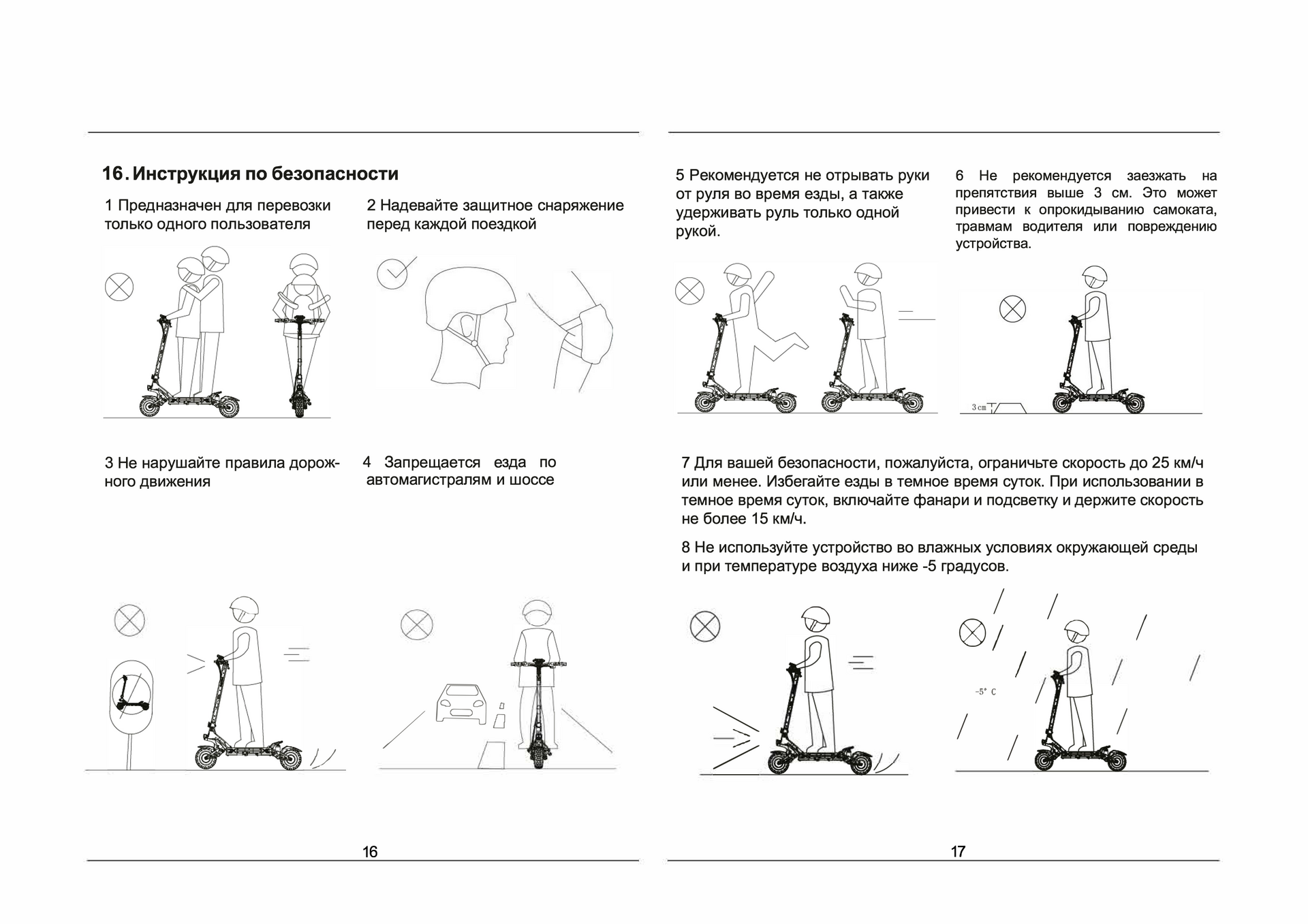 16. Инструкция по безопасности

1 Предназначен для перевозки только одного пользователя

2 Надевайте защитное снаряжение перед каждой поездкой

3 Не нарушайте правила дорожного движения

4 Запрещается езда по автомагистралям и шоссе

16

5 Рекомендуется не отрывать руки от руля во время езды, а также удерживать руль только одной рукой.

6 Не рекомендуется заезжать на препятствия выше 3 см. Это может привести к опрокидыванию самоката, травмам водителя или повреждению устройства.

3 cm

7 Для вашей безопасности, пожалуйста, ограничьте скорость до 25 км/ч или менее. Избегайте езды в темное время суток. При использовании в темное время суток, включайте фанари и подсветку и держите скорость не более 15 км/ч.

8 Не используйте устройство во влажных условиях окружающей среды и при температуре воздуха ниже -5 градусов.

-5° C

17